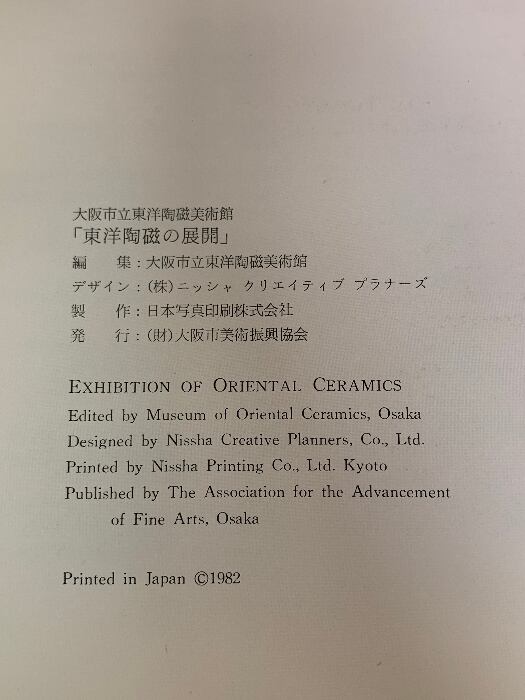 大阪市立東洋陶磁美術館
「東洋陶磁の展開」
編　集：大阪市立東洋陶磁美術館
デザイン：(株)ニッシャ クリエイティブ プラナーズ
製　作：日本写真印刷株式会社
発　行：(財)大阪市美術振興協会

EXHIBITION OF ORIENTAL CERAMICS
Edited by Museum of Oriental Ceramics, Osaka
Designed by Nissha Creative Planners, Co., Ltd.
Printed by Nissha Printing Co., Ltd. Kyoto
Published by The Association for the Advancement of Fine Arts, Osaka

Printed in Japan ©1982